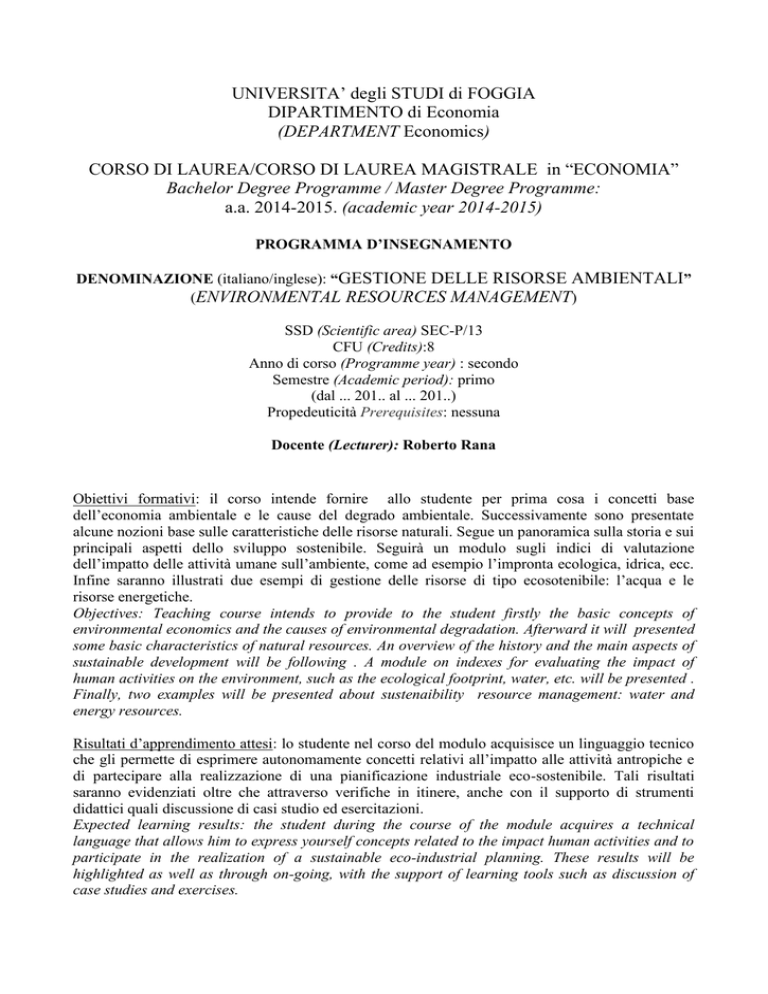 UNIVERSITA' degli STUDI di FOGGIA
DIPARTIMENTO di Economia
(DEPARTMENT Economics)

CORSO DI LAUREA/CORSO DI LAUREA MAGISTRALE in "ECONOMIA"
Bachelor Degree Programme / Master Degree Programme:
a.a. 2014-2015. (academic year 2014-2015)

PROGRAMMA D'INSEGNAMENTO

DENOMINAZIONE (italiano/inglese): "GESTIONE DELLE RISORSE AMBIENTALI"
(ENVIRONMENTAL RESOURCES MANAGEMENT)

SSD (Scientific area) SEC-P/13
CFU (Credits):8
Anno di corso (Programme year) : secondo
Semestre (Academic period): primo
(dal ... 201.. al ... 201..)
Propedeuticità Prerequisites: nessuna

Docente (Lecturer): Roberto Rana

Obiettivi formativi: il corso intende fornire allo studente per prima cosa i concetti base dell'economia ambientale e le cause del degrado ambientale. Successivamente sono presentate alcune nozioni base sulle caratteristiche delle risorse naturali. Segue un panoramica sulla storia e sui principali aspetti dello sviluppo sostenibile. Seguirà un modulo sugli indici di valutazione dell'impatto delle attività umane sull'ambiente, come ad esempio l'impronta ecologica, idrica, ecc. Infine saranno illustrati due esempi di gestione delle risorse di tipo ecosotenibile: l'acqua e le risorse energetiche.
Objectives: Teaching course intends to provide to the student firstly the basic concepts of environmental economics and the causes of environmental degradation. Afterward it will presented some basic characteristics of natural resources. An overview of the history and the main aspects of sustainable development will be following . A module on indexes for evaluating the impact of human activities on the environment, such as the ecological footprint, water, etc. will be presented . Finally, two examples will be presented about sustenaibility resource management: water and energy resources.

Risultati d'apprendimento attesi: lo studente nel corso del modulo acquisisce un linguaggio tecnico che gli permette di esprimere autonomamente concetti relativi all'impatto alle attività antropiche e di partecipare alla realizzazione di una pianificazione industriale eco-sostenibile. Tali risultati saranno evidenziati oltre che attraverso verifiche in itinere, anche con il supporto di strumenti didattici quali discussione di casi studio ed esercitazioni.
Expected learning results: the student during the course of the module acquires a technical language that allows him to express yourself concepts related to the impact human activities and to participate in the realization of a sustainable eco-industrial planning. These results will be highlighted as well as through on-going, with the support of learning tools such as discussion of case studies and exercises.